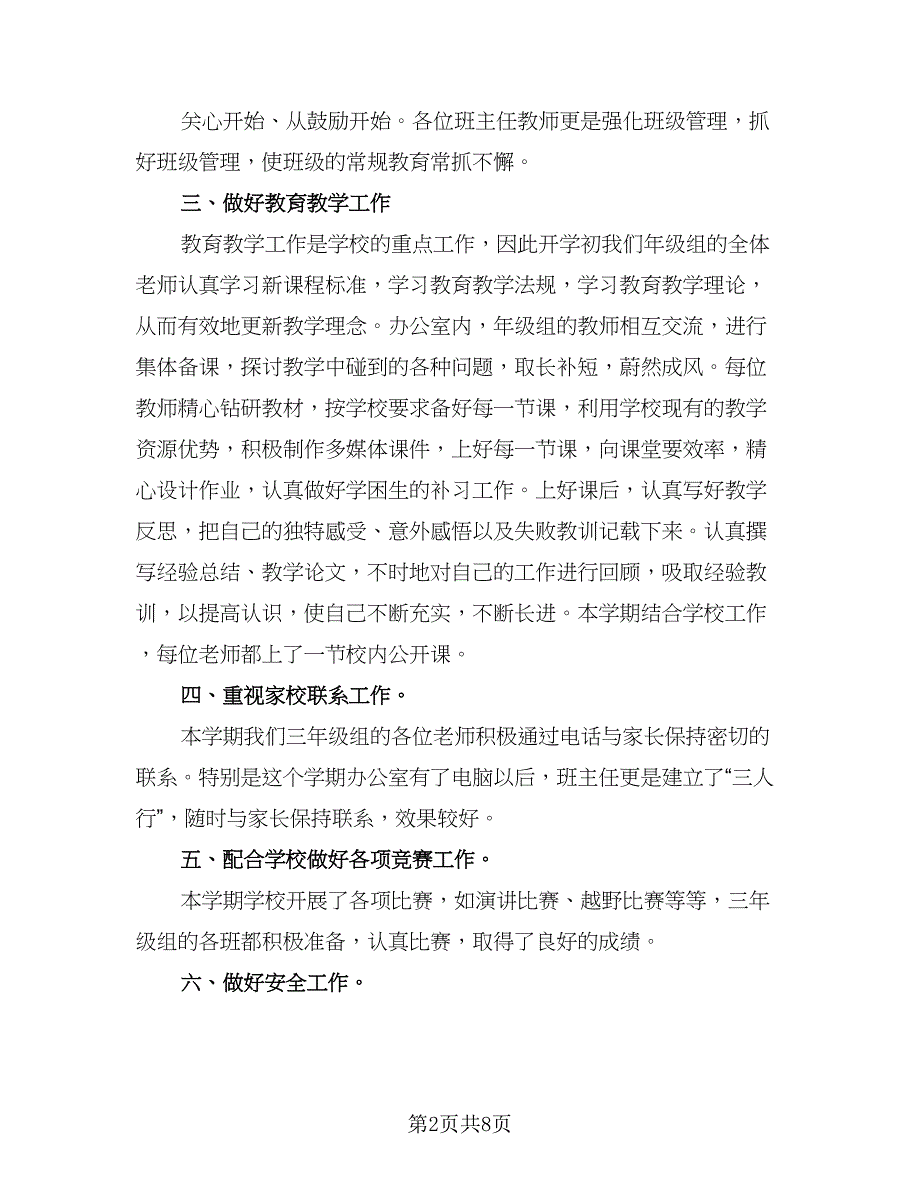 关心开始、从鼓励开始。各位班主任教师更是强化班级管理，抓好班级管理，使班级的常规教育常抓不懈。

三、做好教育教学工作

教育教学工作是学校的重点工作，因此开学初我们年级组的全体老师认真学习新课程标准，学习教育教学法规，学习教育教学理论，从而有效地更新教学理念。办公室内，年级组的教师相互交流，进行集体备课，探讨教学中碰到的各种问题，取长补短，蔚然成风。每位教师精心钻研教材，按学校要求备好每一节课，利用学校现有的教学资源优势，积极制作多媒体课件，上好每一节课，向课堂要效率，精心设计作业，认真做好学困生的补习工作。上好课后，认真写好教学反思，把自己的独特感受、意外感悟以及失败教训记载下来。认真撰写经验总结、教学论文，不时地对自己的工作进行回顾，吸取经验教训，以提高认识，使自己不断充实，不断长进。本学期结合学校工作，每位老师都上了一节校内公开课。

四、重视家校联系工作。

本学期我们三年级组的各位老师积极通过电话与家长保持密切的联系。特别是这个学期办公室有了电脑以后，班主任更是建立了“三人行”，随时与家长保持联系，效果较好。

五、配合学校做好各项竞赛工作。

本学期学校开展了各项比赛，如演讲比赛、越野比赛等等，三年级组的各班都积极准备，认真比赛，取得了良好的成绩。

六、做好安全工作。

第2页共8页